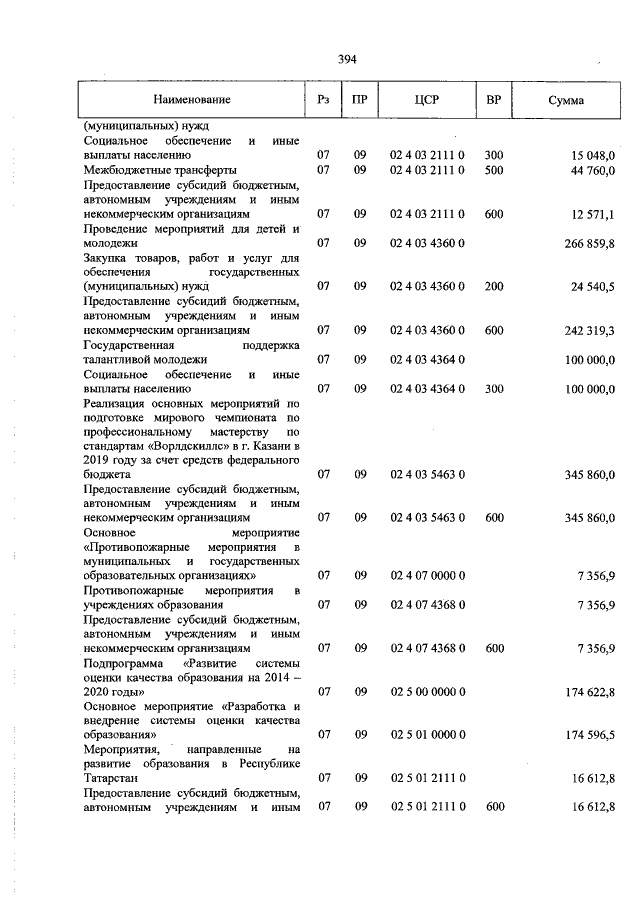 394

| Наименование | Рз | ПР | ЦСР | ВР | Сумма |
|---|---|---|---|---|---|
| (муниципальных) нужд | | | | | |
| Социальное обеспечение и иные выплаты населению | 07 | 09 | 02 4 03 2111 0 | 300 | 15 048,0 |
| Межбюджетные трансферты | 07 | 09 | 02 4 03 2111 0 | 500 | 44 760,0 |
| Предоставление субсидий бюджетным, автономным учреждениям и иным некоммерческим организациям | 07 | 09 | 02 4 03 2111 0 | 600 | 12 571,1 |
| Проведение мероприятий для детей и молодежи | 07 | 09 | 02 4 03 4360 0 | | 266 859,8 |
| Закупка товаров, работ и услуг для обеспечения государственных (муниципальных) нужд | 07 | 09 | 02 4 03 4360 0 | 200 | 24 540,5 |
| Предоставление субсидий бюджетным, автономным учреждениям и иным некоммерческим организациям | 07 | 09 | 02 4 03 4360 0 | 600 | 242 319,3 |
| Государственная поддержка талантливой молодежи | 07 | 09 | 02 4 03 4364 0 | | 100 000,0 |
| Социальное обеспечение и иные выплаты населению | 07 | 09 | 02 4 03 4364 0 | 300 | 100 000,0 |
| Реализация основных мероприятий по подготовке мирового чемпионата по профессиональному мастерству по стандартам «Ворлдскиллс» в г. Казани в 2019 году за счет средств федерального бюджета | 07 | 09 | 02 4 03 5463 0 | | 345 860,0 |
| Предоставление субсидий бюджетным, автономным учреждениям и иным некоммерческим организациям | 07 | 09 | 02 4 03 5463 0 | 600 | 345 860,0 |
| Основное мероприятие «Противопожарные мероприятия в муниципальных и государственных образовательных организациях» | 07 | 09 | 02 4 07 0000 0 | | 7 356,9 |
| Противопожарные мероприятия в учреждениях образования | 07 | 09 | 02 4 07 4368 0 | | 7 356,9 |
| Предоставление субсидий бюджетным, автономным учреждениям и иным некоммерческим организациям | 07 | 09 | 02 4 07 4368 0 | 600 | 7 356,9 |
| Подпрограмма «Развитие системы оценки качества образования на 2014 – 2020 годы» | 07 | 09 | 02 5 00 0000 0 | | 174 622,8 |
| Основное мероприятие «Разработка и внедрение системы оценки качества образования» | 07 | 09 | 02 5 01 0000 0 | | 174 596,5 |
| Мероприятия, направленные на развитие образования в Республике Татарстан | 07 | 09 | 02 5 01 2111 0 | | 16 612,8 |
| Предоставление субсидий бюджетным, автономным учреждениям и иным | 07 | 09 | 02 5 01 2111 0 | 600 | 16 612,8 |